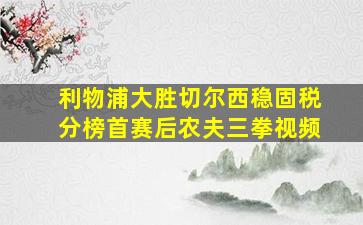 利物浦大胜切尔西稳固税分榜首赛后农夫三拳视频